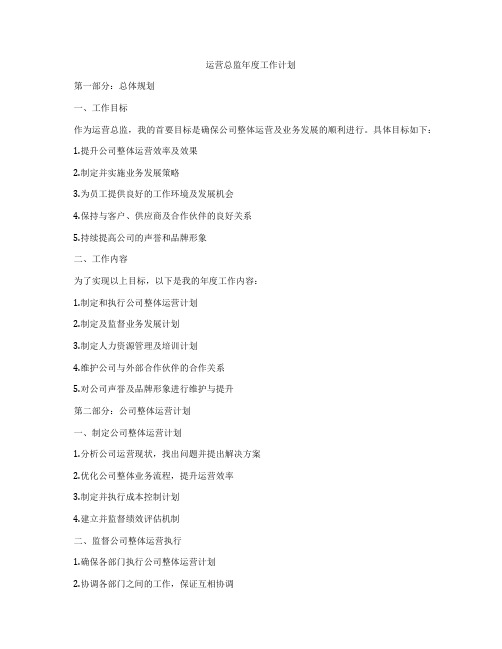 运营总监年度工作计划

第一部分：总体规划

一、工作目标

作为运营总监，我的首要目标是确保公司整体运营及业务发展的顺利进行。具体目标如下：

1.提升公司整体运营效率及效果

2.制定并实施业务发展策略

3.为员工提供良好的工作环境及发展机会

4.保持与客户、供应商及合作伙伴的良好关系

5.持续提高公司的声誉和品牌形象

二、工作内容

为了实现以上目标，以下是我的年度工作内容：

1.制定和执行公司整体运营计划

2.制定及监督业务发展计划

3.制定人力资源管理及培训计划

4.维护公司与外部合作伙伴的合作关系

5.对公司声誉及品牌形象进行维护与提升

第二部分：公司整体运营计划

一、制定公司整体运营计划

1.分析公司运营现状，找出问题并提出解决方案

2.优化公司整体业务流程，提升运营效率

3.制定并执行成本控制计划

4.建立并监督绩效评估机制

二、监督公司整体运营执行

1.确保各部门执行公司整体运营计划

2.协调各部门之间的工作，保证互相协调